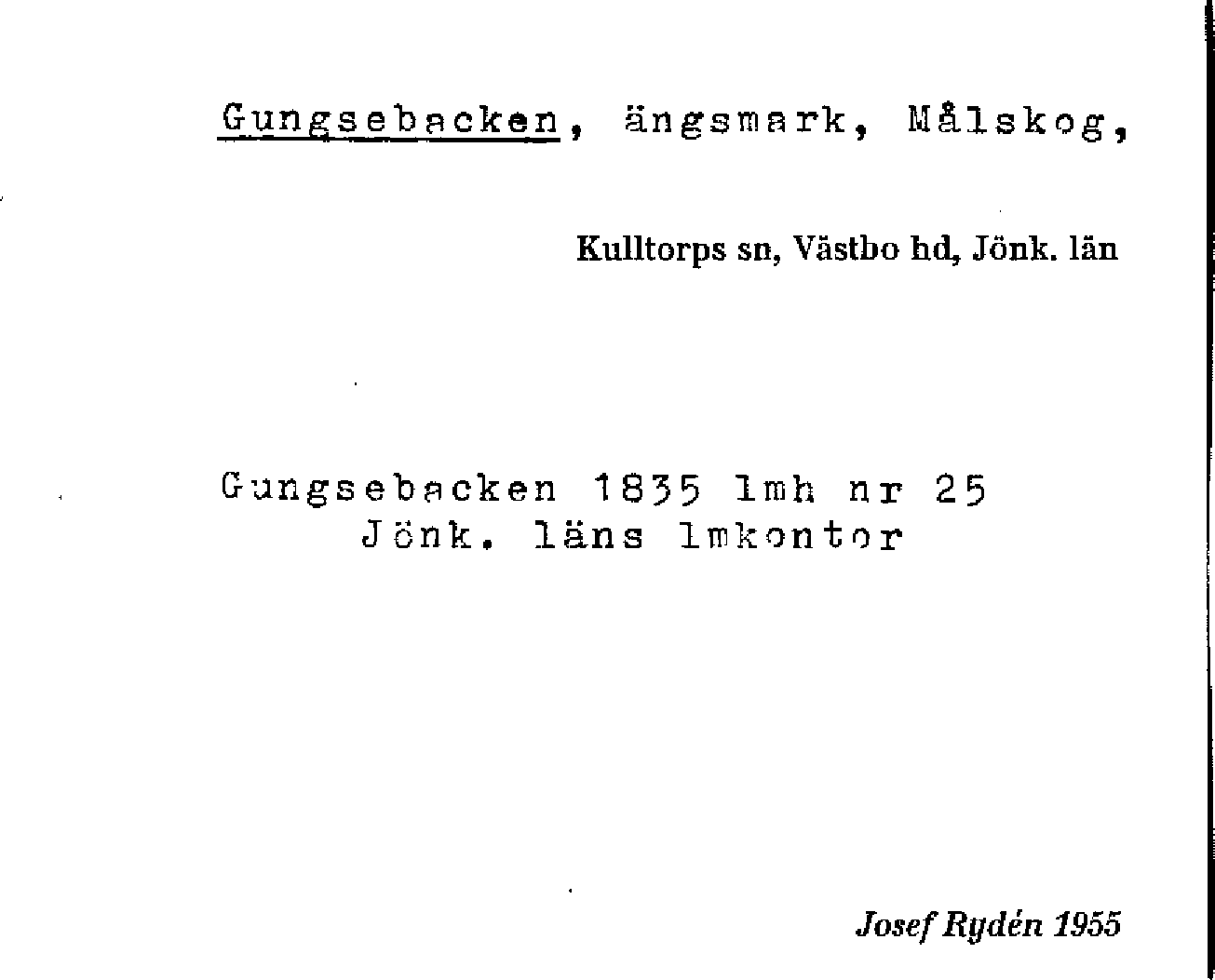 Gungsebacken, ängsmark, Målskog,

Kulltorps sn, Västbo hd, Jönk. län

Gungsebacken 1835 lmh nr 25
Jönk. läns lmkontor

Josef Rydén 1955